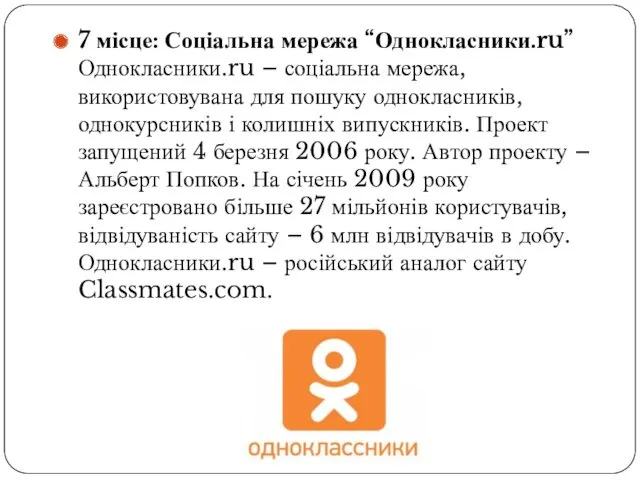 7 місце: Соціальна мережа “Однокласники.ru”
Однокласники.ru – соціальна мережа, використовувана для пошуку однокласників, однокурсників і колишніх випускників. Проект запущений 4 березня 2006 року. Автор проекту – Альберт Попков. На січень 2009 року зареєстровано більше 27 мільйонів користувачів, відвідуваність сайту – 6 млн відвідувачів в добу. Однокласники.ru – російський аналог сайту Classmates.com.

одноклассники